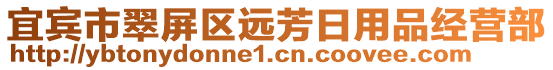 宜宾市翠屏区远芳日用品经营部
http://ybtonydonne1.cn.coovee.com